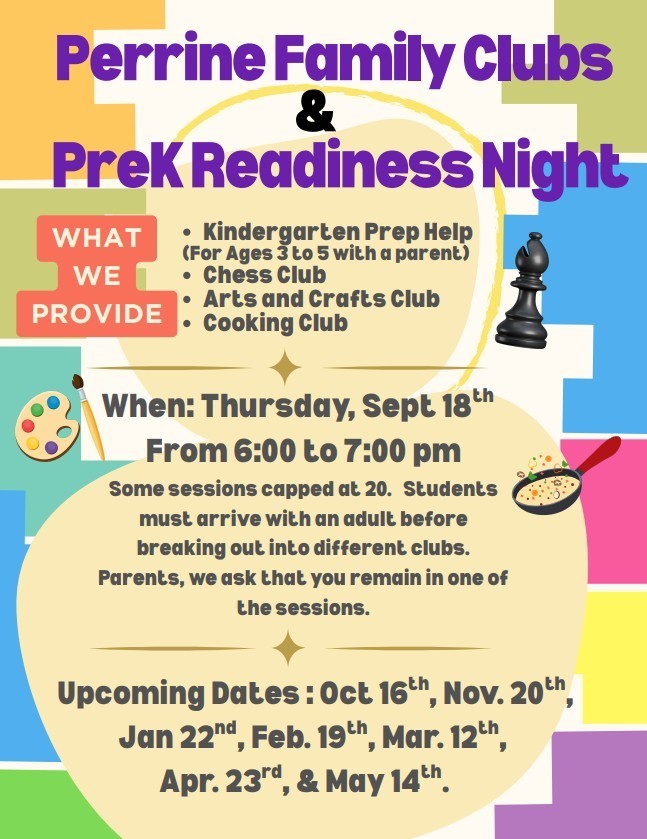 Perrine Family Clubs
&
PreK Readiness Night

WHAT
WE
PROVIDE

• Kindergarten Prep Help
(For Ages 3 to 5 with a parent)
• Chess Club
• Arts and Crafts Club
• Cooking Club

When: Thursday, Sept 18th
From 6:00 to 7:00 pm

Some sessions capped at 20. Students must arrive with an adult before breaking out into different clubs. Parents, we ask that you remain in one of the sessions.

Upcoming Dates : Oct 16th, Nov. 20th, Jan 22nd, Feb. 19th, Mar. 12th, Apr. 23rd, & May 14th.